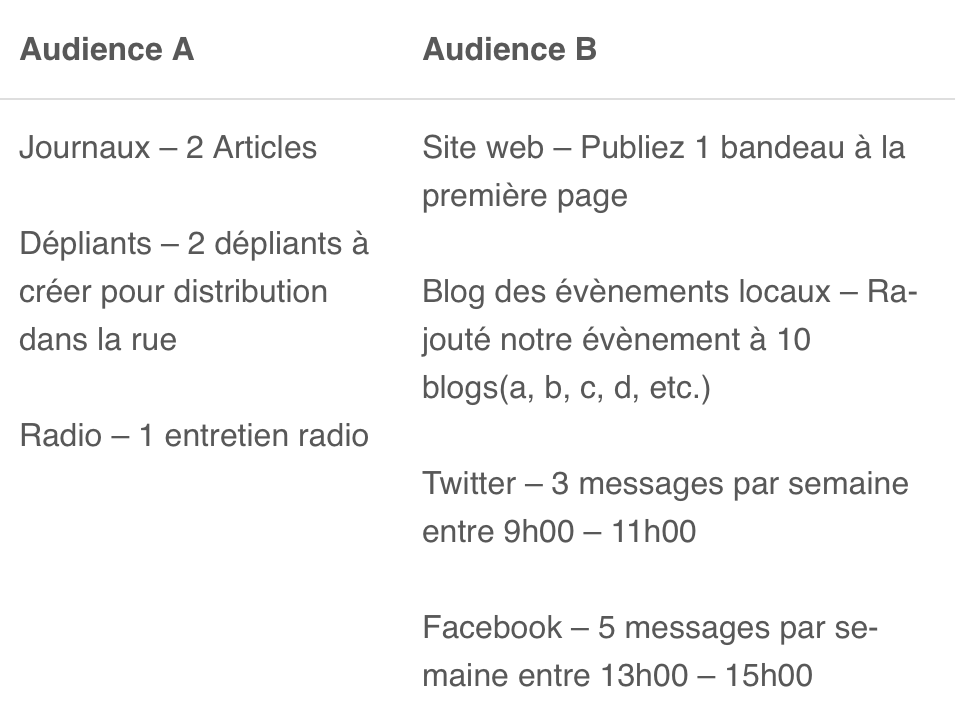 | Audience A | Audience B |
|---|---|
| Journaux – 2 Articles<br><br>Dépliants – 2 dépliants à créer pour distribution dans la rue<br><br>Radio – 1 entretien radio | Site web – Publiez 1 bandeau à la première page<br><br>Blog des évènements locaux – Rajouté notre évènement à 10 blogs(a, b, c, d, etc.)<br><br>Twitter – 3 messages par semaine entre 9h00 – 11h00<br><br>Facebook – 5 messages par semaine entre 13h00 – 15h00 |